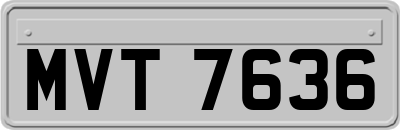 MVT 7636